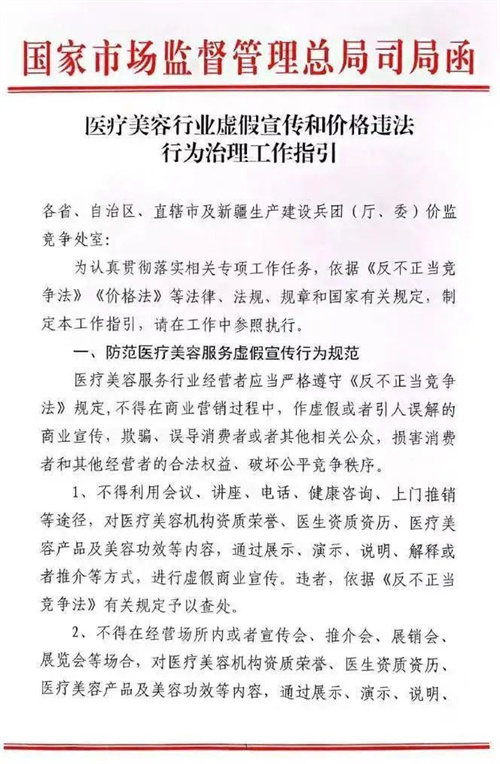 国家市场监督管理总局司局函

医疗美容行业虚假宣传和价格违法行为治理工作指引

各省、自治区、直辖市及新疆生产建设兵团（厅、委）价监竞争处室：

为认真贯彻落实相关专项工作任务，依据《反不正当竞争法》《价格法》等法律、法规、规章和国家有关规定，制定本工作指引，请在工作中参照执行。

一、防范医疗美容服务虚假宣传行为规范

医疗美容服务行业经营者应当严格遵守《反不正当竞争法》规定，不得在商业营销过程中，作虚假或者引人误解的商业宣传，欺骗、误导消费者或者其他相关公众，损害消费者和其他经营者的合法权益、破坏公平竞争秩序。

1、不得利用会议、讲座、电话、健康咨询、上门推销等途径，对医疗美容机构资质荣誉、医生资质资历、医疗美容产品及美容功效等内容，通过展示、演示、说明、解释或者推介等方式，进行虚假商业宣传。违者，依据《反不正当竞争法》有关规定予以查处。

2、不得在经营场所内或者宣传会、推介会、展销会、展览会等场合，对医疗美容机构资质荣誉、医生资质资历、医疗美容产品及美容功效等内容，通过展示、演示、说明、